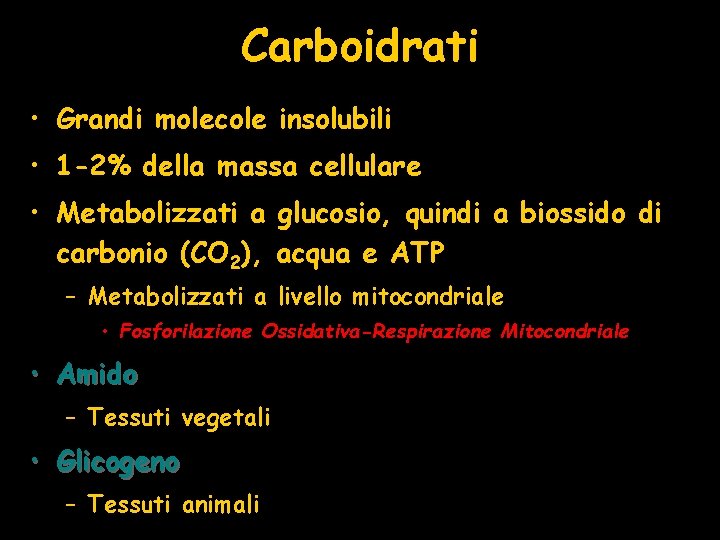 Carboidrati

• Grandi molecole insolubili
• 1-2% della massa cellulare
• Metabolizzati a glucosio, quindi a biossido di carbonio ($CO_2$), acqua e ATP
– Metabolizzati a livello mitocondriale
• Fosforilazione Ossidativa-Respirazione Mitocondriale
• Amido
– Tessuti vegetali
• Glicogeno
– Tessuti animali